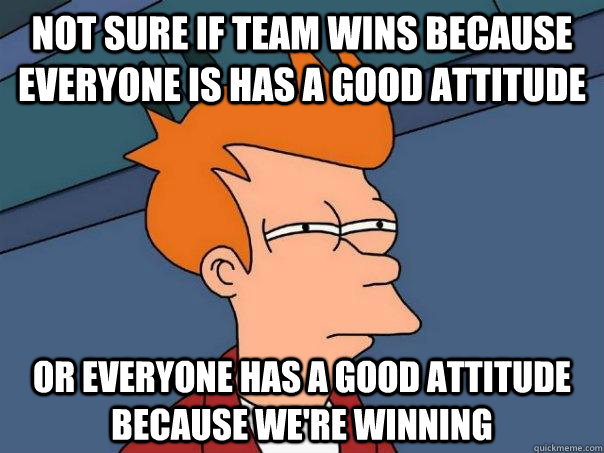 NOT SURE IF TEAM WINS BECAUSE EVERYONE IS HAS A GOOD ATTITUDE

OR EVERYONE HAS A GOOD ATTITUDE BECAUSE WE'RE WINNING

quickmeme.com